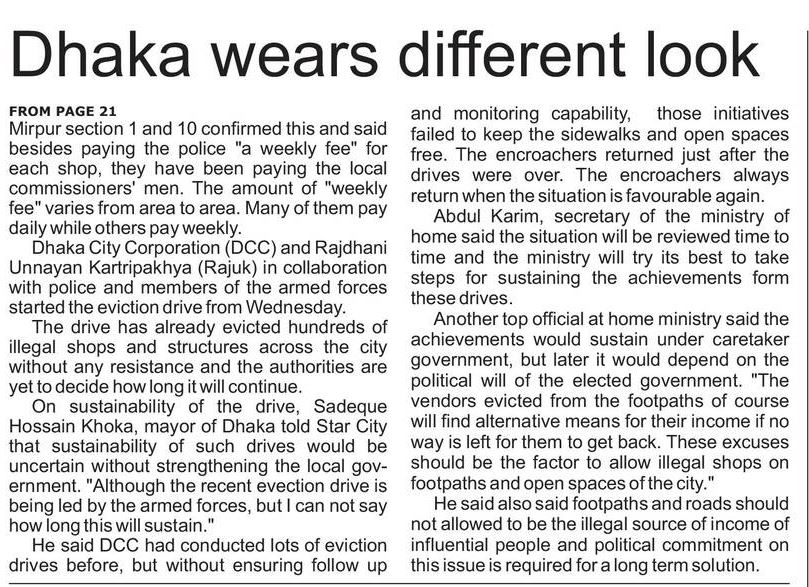 Dhaka wears different look

FROM PAGE 21
Mirpur section 1 and 10 confirmed this and said besides paying the police "a weekly fee" for each shop, they have been paying the local commissioners' men. The amount of "weekly fee" varies from area to area. Many of them pay daily while others pay weekly.

Dhaka City Corporation (DCC) and Rajdhani Unnayan Kartripakhya (Rajuk) in collaboration with police and members of the armed forces started the eviction drive from Wednesday.

The drive has already evicted hundreds of illegal shops and structures across the city without any resistance and the authorities are yet to decide how long it will continue.

On sustainability of the drive, Sadeque Hossain Khoka, mayor of Dhaka told Star City that sustainability of such drives would be uncertain without strengthening the local government. "Although the recent evection drive is being led by the armed forces, but I can not say how long this will sustain."

He said DCC had conducted lots of eviction drives before, but without ensuring follow up and monitoring capability, those initiatives failed to keep the sidewalks and open spaces free. The encroachers returned just after the drives were over. The encroachers always return when the situation is favourable again.

Abdul Karim, secretary of the ministry of home said the situation will be reviewed time to time and the ministry will try its best to take steps for sustaining the achievements form these drives.

Another top official at home ministry said the achievements would sustain under caretaker government, but later it would depend on the political will of the elected government. "The vendors evicted from the footpaths of course will find alternative means for their income if no way is left for them to get back. These excuses should be the factor to allow illegal shops on footpaths and open spaces of the city."

He said also said footpaths and roads should not allowed to be the illegal source of income of influential people and political commitment on this issue is required for a long term solution.